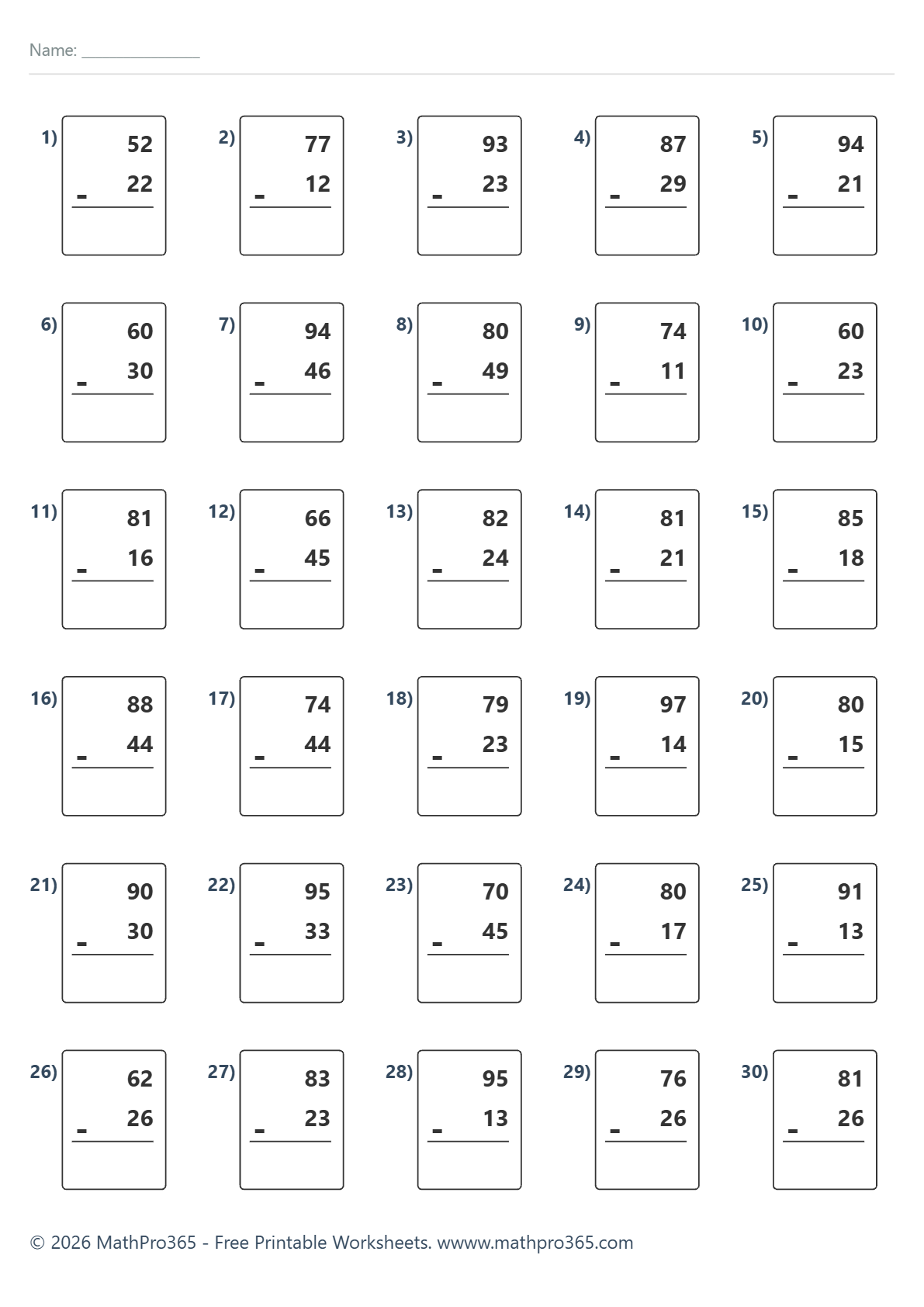 Name: _______________

1) 52 - 22

2) 77 - 12

3) 93 - 23

4) 87 - 29

5) 94 - 21

6) 60 - 30

7) 94 - 46

8) 80 - 49

9) 74 - 11

10) 60 - 23

11) 81 - 16

12) 66 - 45

13) 82 - 24

14) 81 - 21

15) 85 - 18

16) 88 - 44

17) 74 - 44

18) 79 - 23

19) 97 - 14

20) 80 - 15

21) 90 - 30

22) 95 - 33

23) 70 - 45

24) 80 - 17

25) 91 - 13

26) 62 - 26

27) 83 - 23

28) 95 - 13

29) 76 - 26

30) 81 - 26

© 2026 MathPro365 - Free Printable Worksheets. wwww.mathpro365.com